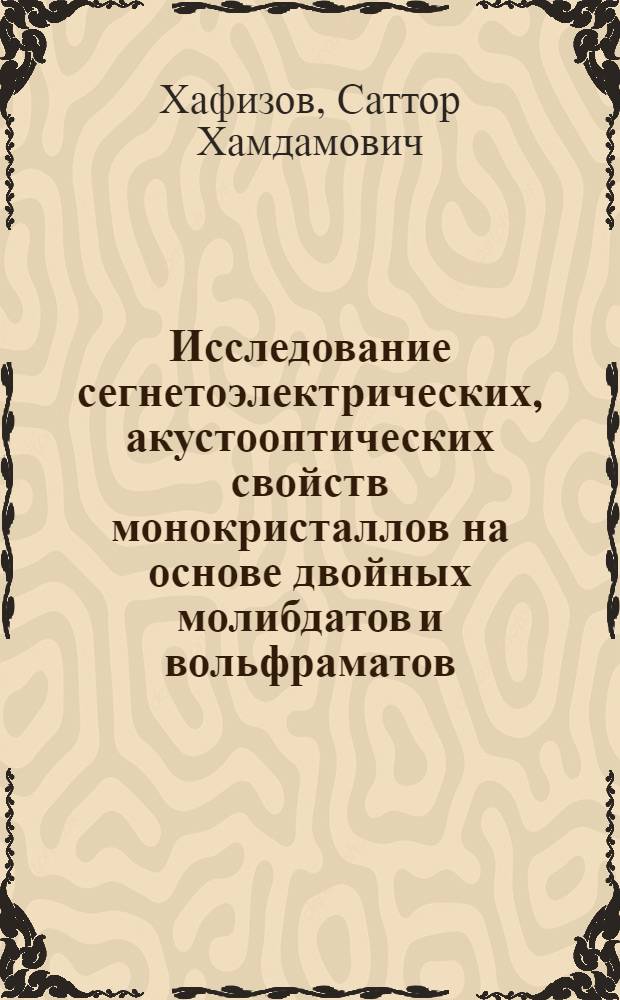 Хафизов, Саттор Хамдамович

Исследование сегнетоэлектрических, акустооптических свойств монокристаллов на основе двойных молибдатов и вольфраматов